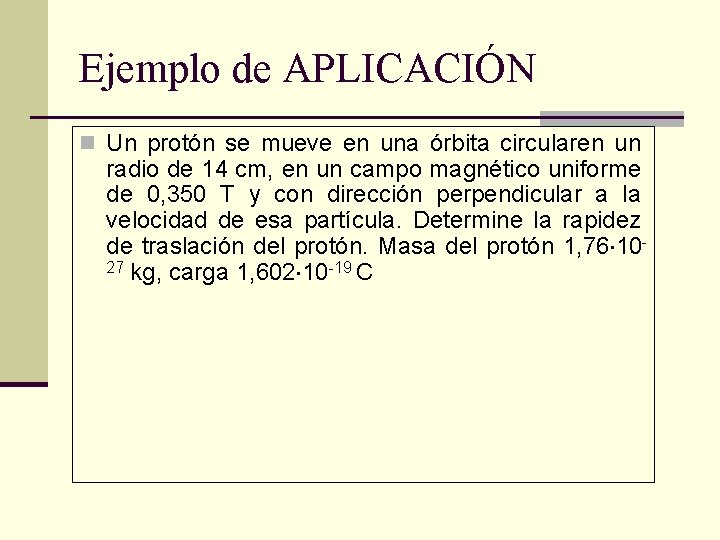 Ejemplo de APLICACIÓN

Un protón se mueve en una órbita circularen un radio de 14 cm, en un campo magnético uniforme de 0,350 T y con dirección perpendicular a la velocidad de esa partícula. Determine la rapidez de traslación del protón. Masa del protón $1,76 \cdot 10^{-27}$ kg, carga $1,602 \cdot 10^{-19}$ C